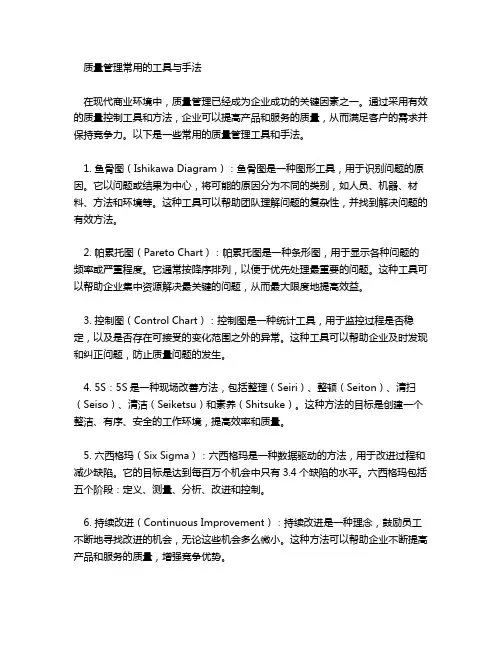 质量管理常用的工具与手法

在现代商业环境中，质量管理已经成为企业成功的关键因素之一。通过采用有效的质量控制工具和方法，企业可以提高产品和服务的质量，从而满足客户的需求并保持竞争力。以下是一些常用的质量管理工具和手法。

1. 鱼骨图（Ishikawa Diagram）：鱼骨图是一种图形工具，用于识别问题的原因。它以问题或结果为中心，将可能的原因分为不同的类别，如人员、机器、材料、方法和环境等。这种工具可以帮助团队理解问题的复杂性，并找到解决问题的有效方法。

2. 帕累托图（Pareto Chart）：帕累托图是一种条形图，用于显示各种问题的频率或严重程度。它通常按降序排列，以便于优先处理最重要的问题。这种工具可以帮助企业集中资源解决最关键的问题，从而最大限度地提高效益。

3. 控制图（Control Chart）：控制图是一种统计工具，用于监控过程是否稳定，以及是否存在可接受的变化范围之外的异常。这种工具可以帮助企业及时发现和纠正问题，防止质量问题的发生。

4. 5S：5S 是一种现场改善方法，包括整理（Seiri）、整顿（Seiton）、清扫（Seiso）、清洁（Seiketsu）和素养（Shitsuke）。这种方法的目标是创建一个整洁、有序、安全的工作环境，提高效率和质量。

5. 六西格玛（Six Sigma）：六西格玛是一种数据驱动的方法，用于改进过程和减少缺陷。它的目标是达到每百万个机会中只有 3.4 个缺陷的水平。六西格玛包括五个阶段：定义、测量、分析、改进和控制。

6. 持续改进（Continuous Improvement）：持续改进是一种理念，鼓励员工不断地寻找改进的机会，无论这些机会多么微小。这种方法可以帮助企业不断提高产品和服务的质量，增强竞争优势。